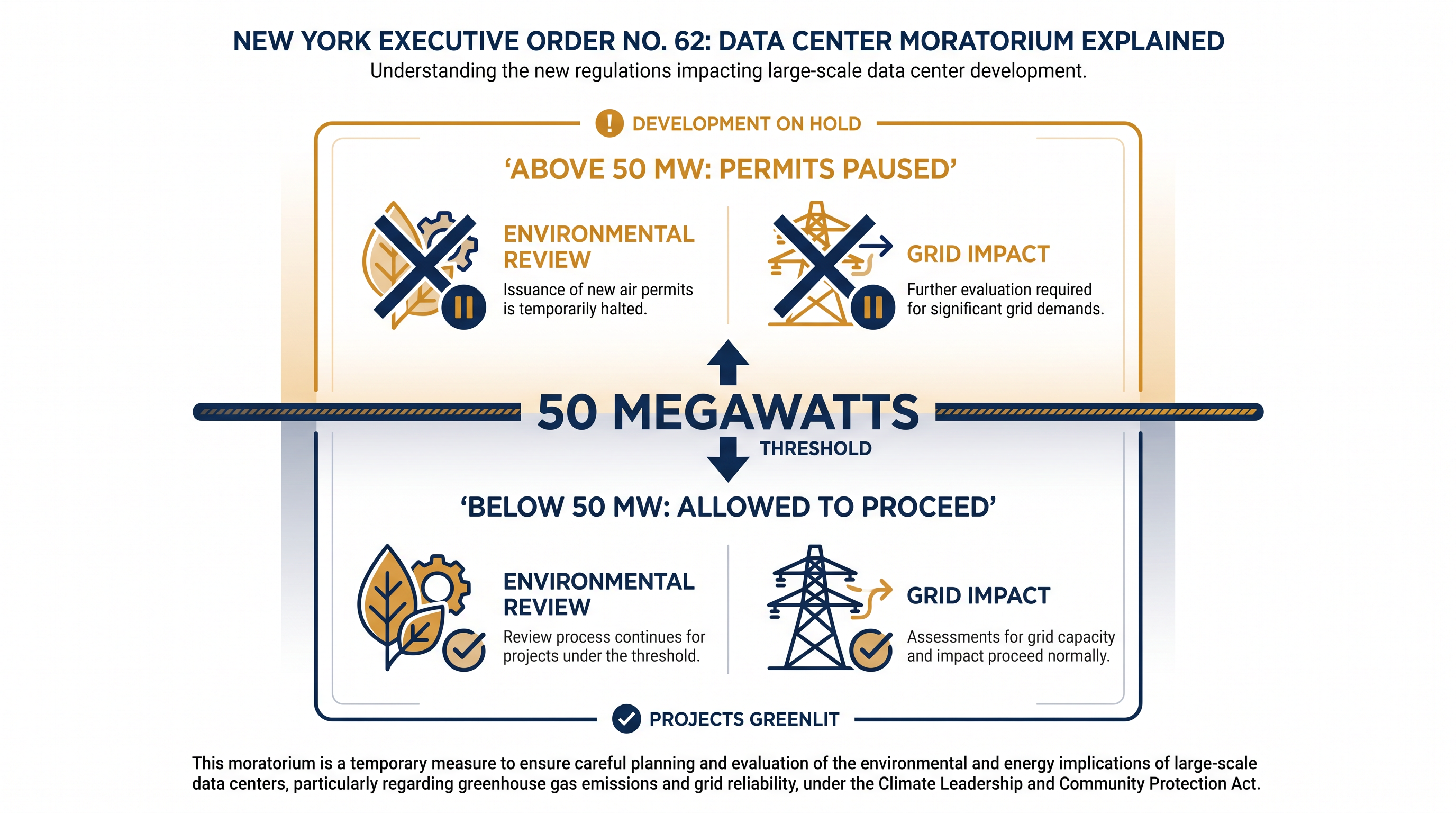 NEW YORK EXECUTIVE ORDER NO. 62: DATA CENTER MORATORIUM EXPLAINED
Understanding the new regulations impacting large-scale data center development.

DEVELOPMENT ON HOLD

‘ABOVE 50 MW: PERMITS PAUSED’

ENVIRONMENTAL REVIEW
Issuance of new air permits is temporarily halted.

GRID IMPACT
Further evaluation required for significant grid demands.

50 MEGAWATTS
THRESHOLD

‘BELOW 50 MW: ALLOWED TO PROCEED’

ENVIRONMENTAL REVIEW
Review process continues for projects under the threshold.

GRID IMPACT
Assessments for grid capacity and impact proceed normally.

PROJECTS GREENLIT

This moratorium is a temporary measure to ensure careful planning and evaluation of the environmental and energy implications of large-scale data centers, particularly regarding greenhouse gas emissions and grid reliability, under the Climate Leadership and Community Protection Act.